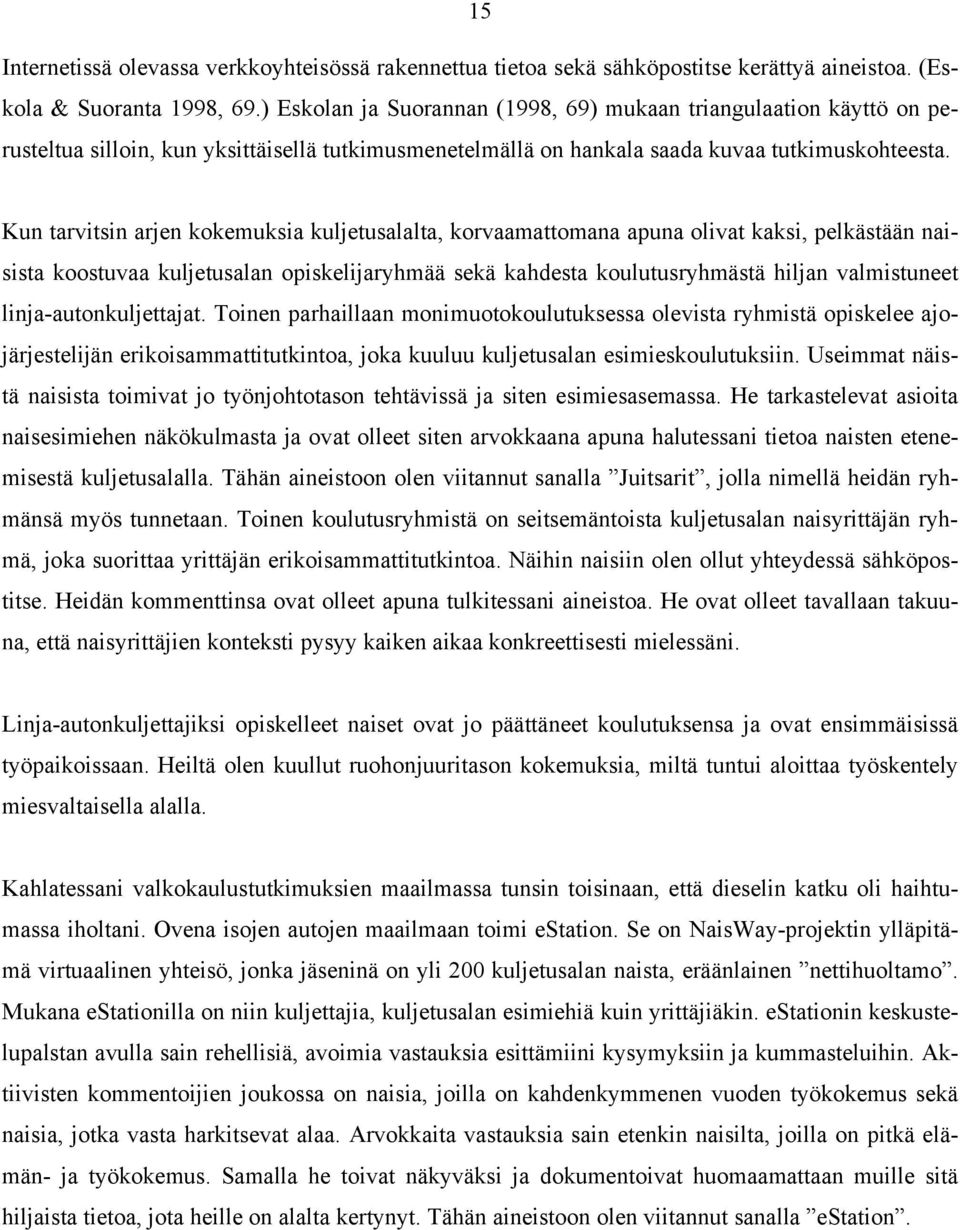 15

Internetissä olevassa verkkoyhteisössä rakennettua tietoa sekä sähköpostitse kerättyä aineistoa. (Eskola & Suoranta 1998, 69.) Eskolan ja Suorannan (1998, 69) mukaan triangulaation käyttö on perusteltua silloin, kun yksittäisellä tutkimusmenetelmällä on hankala saada kuvaa tutkimuskohteesta.

Kun tarvitsin arjen kokemuksia kuljetusalalta, korvaamattomana apuna olivat kaksi, pelkästään naisista koostuvaa kuljetusalan opiskelijaryhmää sekä kahdesta koulutusryhmästä hiljan valmistuneet linja-autonkuljettajat. Toinen parhaillaan monimuotokoulutuksessa olevista ryhmistä opiskelee ajojärjestelijän erikoisammattitutkintoa, joka kuuluu kuljetusalan esimieskoulutuksiin. Useimmat näistä naisista toimivat jo työnjohtotason tehtävissä ja siten esimiesasemassa. He tarkastelevat asioita naisesimiehen näkökulmasta ja ovat olleet siten arvokkaana apuna halutessani tietoa naisten etenemisestä kuljetusalalla. Tähän aineistoon olen viitannut sanalla ”Juitsarit”, jolla nimellä heidän ryhmänsä myös tunnetaan. Toinen koulutusryhmistä on seitsemäntoista kuljetusalan naisyrittäjän ryhmä, joka suorittaa yrittäjän erikoisammattitutkintoa. Näihin naisiin olen ollut yhteydessä sähköpostitse. Heidän kommenttinsa ovat olleet apuna tulkitessani aineistoa. He ovat olleet tavallaan takuuna, että naisyrittäjien konteksti pysyy kaiken aikaa konkreettisesti mielessäni.

Linja-autonkuljettajiksi opiskelleet naiset ovat jo päättäneet koulutuksensa ja ovat ensimmäisissä työpaikoissaan. Heiltä olen kuullut ruohonjuuritason kokemuksia, miltä tuntui aloittaa työskentely miesvaltaisella alalla.

Kahlatessani valkokaulustutkimuksien maailmassa tunsin toisinaan, että dieselin katku oli haihtumassa iholtani. Ovena isojen autojen maailmaan toimi eStation. Se on NaisWay-projektin ylläpitämä virtuaalinen yhteisö, jonka jäseninä on yli 200 kuljetusalan naista, eräänlainen ”nettihuoltamo”. Mukana eStationilla on niin kuljettajia, kuljetusalan esimiehiä kuin yrittäjiäkin. eStationin keskustelupalstan avulla sain rehellisiä, avoimia vastauksia esittämiini kysymyksiin ja kummasteluihin. Aktiivisten kommentoijien joukossa on naisia, joilla on kahdenkymmenen vuoden työkokemus sekä naisia, jotka vasta harkitsevat alaa. Arvokkaita vastauksia sain etenkin naisilta, joilla on pitkä elämän- ja työkokemus. Samalla he toivat näkyväksi ja dokumentoivat huomaamattaan muille sitä hiljaista tietoa, jota heille on alalta kertynyt. Tähän aineistoon olen viitannut sanalla ”eStation”.